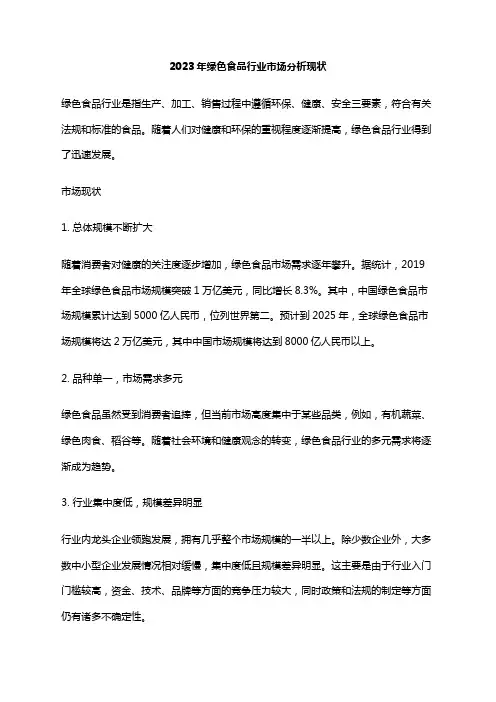 2023年绿色食品行业市场分析现状

绿色食品行业是指生产、加工、销售过程中遵循环保、健康、安全三要素，符合有关法规和标准的食品。随着人们对健康和环保的重视程度逐渐提高，绿色食品行业得到了迅速发展。

市场现状

1. 总体规模不断扩大

随着消费者对健康的关注度逐步增加，绿色食品市场需求逐年攀升。据统计，2019年全球绿色食品市场规模突破1万亿美元，同比增长8.3%。其中，中国绿色食品市场规模累计达到5000亿人民币，位列世界第二。预计到2025年，全球绿色食品市场规模将达2万亿美元，其中中国市场规模将达到8000亿人民币以上。

2. 品种单一，市场需求多元

绿色食品虽然受到消费者追捧，但当前市场高度集中于某些品类，例如，有机蔬菜、绿色肉食、稻谷等。随着社会环境和健康观念的转变，绿色食品行业的多元需求将逐渐成为趋势。

3. 行业集中度低，规模差异明显

行业内龙头企业领跑发展，拥有几乎整个市场规模的一半以上。除少数企业外，大多数中小型企业发展情况相对缓慢，集中度低且规模差异明显。这主要是由于行业入门门槛较高，资金、技术、品牌等方面的竞争压力较大，同时政策和法规的制定等方面仍有诸多不确定性。